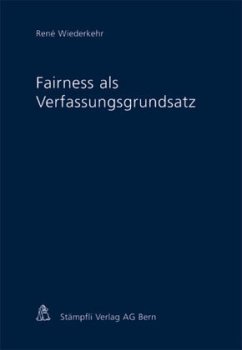 René Wiederkehr

Fairness als Verfassungsgrundsatz

Stämpfli Verlag AG Bern